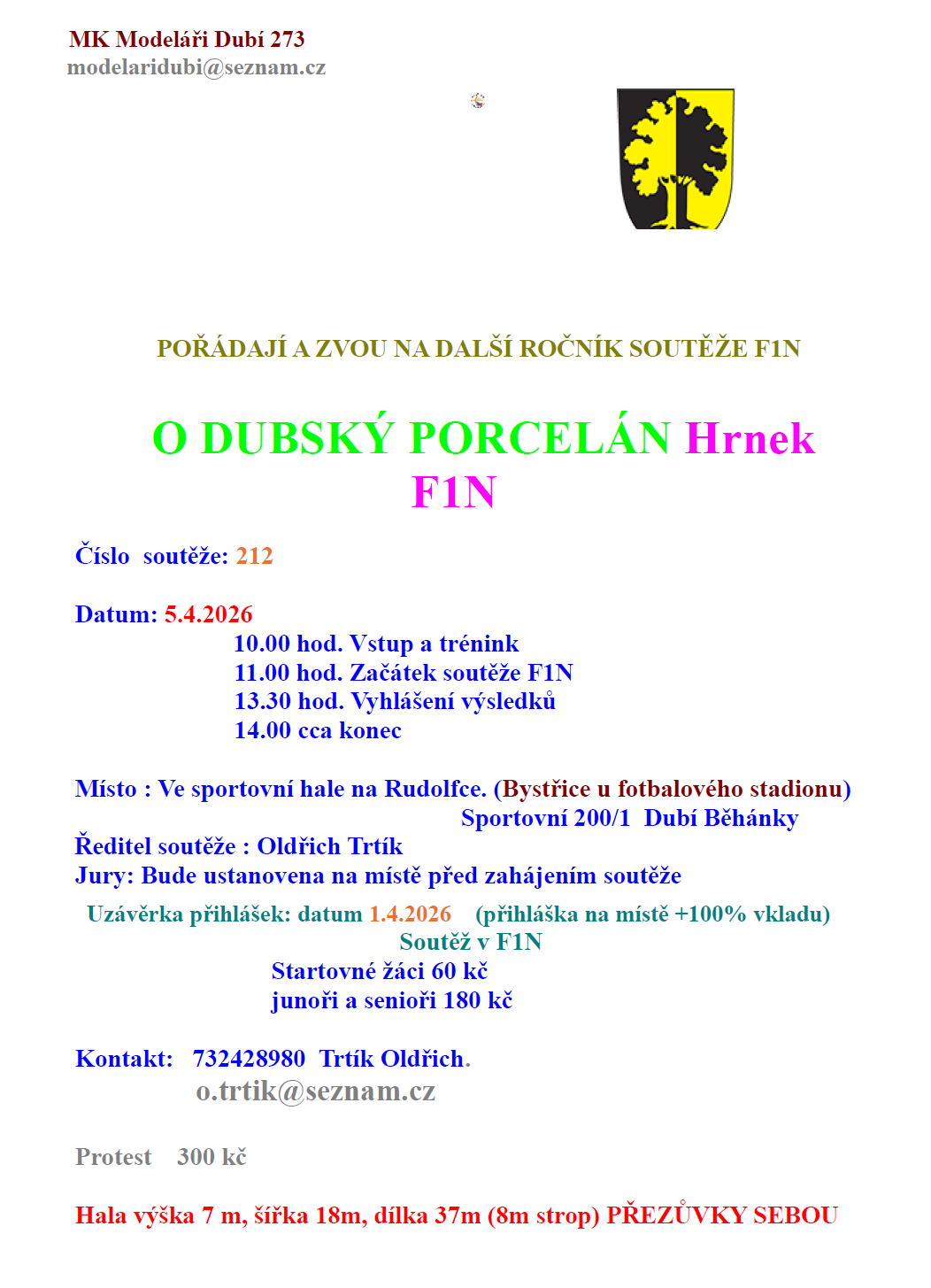 MK Modeláři Dubí 273
modelaridubi@seznam.cz

POŘÁDAJÍ A ZVOU NA DALŠÍ ROČNÍK SOUTĚŽE F1N

O DUBSKÝ PORCELÁN Hrnek F1N

Číslo soutěže: 212

Datum: 5.4.2026
10.00 hod. Vstup a trénink
11.00 hod. Začátek soutěže F1N
13.30 hod. Vyhlášení výsledků
14.00 cca konec

Místo : Ve sportovní hale na Rudolfce. (Bystřice u fotbalového stadionu)
Sportovní 200/1 Dubí Běhánky
Ředitel soutěže : Oldřich Trtík
Jury: Bude ustanovena na místě před zahájením soutěže
Uzávěrka přihlášek: datum 1.4.2026 (přihláška na místě +100% vkladu)
Soutěž v F1N
Startovné žáci 60 kč
junoři a senioři 180 kč

Kontakt: 732428980 Trtík Oldřich.
o.trtik@seznam.cz

Protest 300 kč

Hala výška 7 m, šířka 18m, dílka 37m (8m strop) PŘEZŮVKY SEBOU